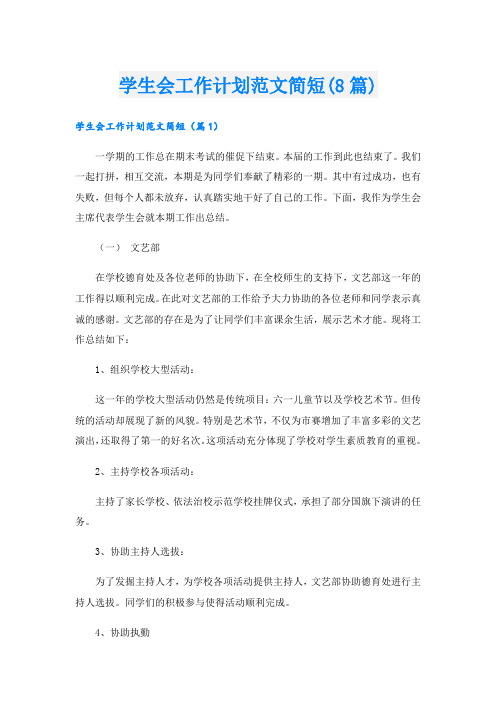 学生会工作计划范文简短(8篇)

学生会工作计划范文简短（篇1）

一学期的工作总在期末考试的催促下结束。本届的工作到此也结束了。我们一起打拼，相互交流，本期是为同学们奉献了精彩的一期。其中有过成功，也有失败，但每个人都未放弃，认真踏实地干好了自己的工作。下面，我作为学生会主席代表学生会就本期工作出总结。

（一） 文艺部

在学校德育处及各位老师的协助下，在全校师生的支持下，文艺部这一年的工作得以顺利完成。在此对文艺部的工作给予大力协助的各位老师和同学表示真诚的感谢。文艺部的存在是为了让同学们丰富课余生活，展示艺术才能。现将工作总结如下：

1、组织学校大型活动：

这一年的学校大型活动仍然是传统项目：六一儿童节以及学校艺术节。但传统的活动却展现了新的风貌。特别是艺术节，不仅为市赛增加了丰富多彩的文艺演出，还取得了第一的好名次。这项活动充分体现了学校对学生素质教育的重视。

2、主持学校各项活动：

主持了家长学校、依法治校示范学校挂牌仪式，承担了部分国旗下演讲的任务。

3、协助主持人选拔：

为了发掘主持人才，为学校各项活动提供主持人，文艺部协助德育处进行主持人选拔。同学们的积极参与使得活动顺利完成。

4、协助执勤